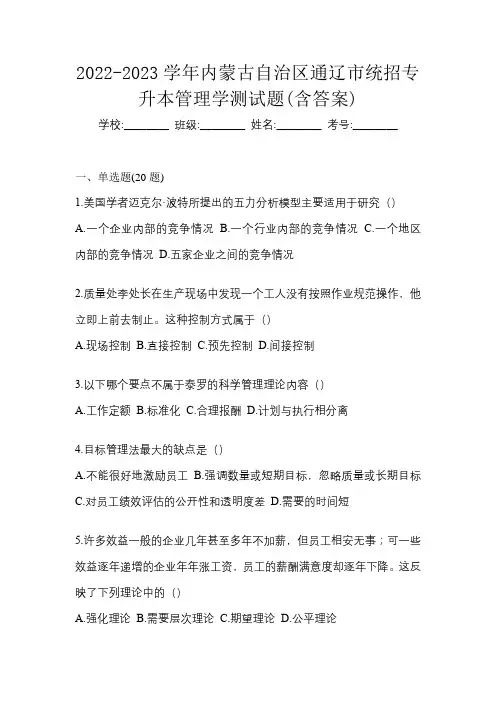 2022-2023 学年内蒙古自治区通辽市统招专升本管理学测试题(含答案)

学校:________ 班级:________ 姓名:________ 考号:________

一、单选题(20 题)

1.美国学者迈克尔·波特所提出的五力分析模型主要适用于研究（）

A.一个企业内部的竞争情况 B.一个行业内部的竞争情况 C.一个地区内部的竞争情况 D.五家企业之间的竞争情况

2.质量处李处长在生产现场中发现一个工人没有按照作业规范操作，他立即上前去制止。这种控制方式属于（）

A.现场控制 B.直接控制 C.预先控制 D.间接控制

3.以下哪个要点不属于泰罗的科学管理理论内容（）

A.工作定额 B.标准化 C.合理报酬 D.计划与执行相分离

4.目标管理法最大的缺点是（）

A.不能很好地激励员工 B.强调数量或短期目标，忽略质量或长期目标 C.对员工绩效评估的公开性和透明度差 D.需要的时间短

5.许多效益一般的企业几年甚至多年不加薪，但员工相安无事；可一些效益逐年递增的企业年年涨工资，员工的薪酬满意度却逐年下降。这反映了下列理论中的（）

A.强化理论 B.需要层次理论 C.期望理论 D.公平理论